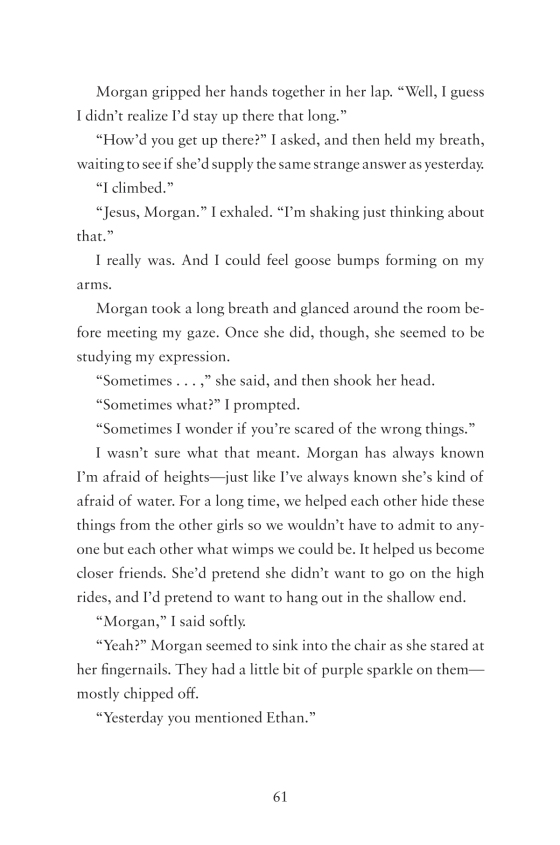 Morgan gripped her hands together in her lap. “Well, I guess I didn’t realize I’d stay up there that long.”

“How’d you get up there?” I asked, and then held my breath, waiting to see if she’d supply the same strange answer as yesterday.

“I climbed.”

“Jesus, Morgan.” I exhaled. “I’m shaking just thinking about that.”

I really was. And I could feel goose bumps forming on my arms.

Morgan took a long breath and glanced around the room before meeting my gaze. Once she did, though, she seemed to be studying my expression.

“Sometimes . . . ,” she said, and then shook her head.

“Sometimes what?” I prompted.

“Sometimes I wonder if you’re scared of the wrong things.”

I wasn’t sure what that meant. Morgan has always known I’m afraid of heights—just like I’ve always known she’s kind of afraid of water. For a long time, we helped each other hide these things from the other girls so we wouldn’t have to admit to anyone but each other what wimps we could be. It helped us become closer friends. She’d pretend she didn’t want to go on the high rides, and I’d pretend to want to hang out in the shallow end.

“Morgan,” I said softly.

“Yeah?” Morgan seemed to sink into the chair as she stared at her fingernails. They had a little bit of purple sparkle on them—mostly chipped off.

“Yesterday you mentioned Ethan.”

61